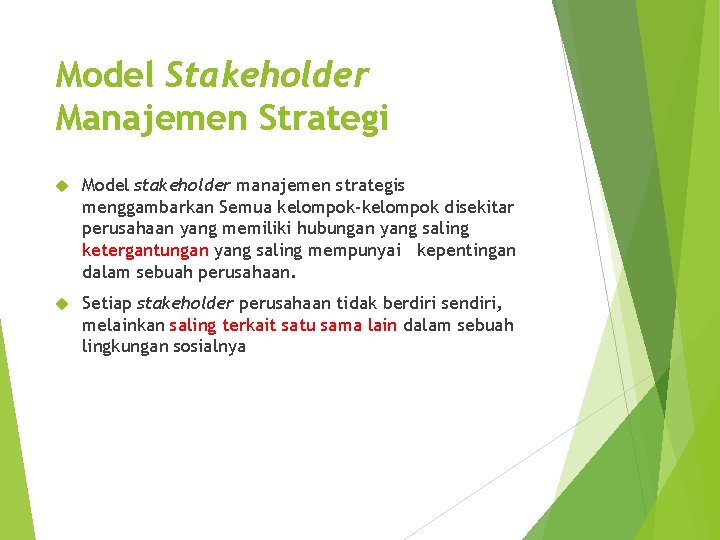 Model Stakeholder Manajemen Strategi

Model stakeholder manajemen strategis menggambarkan Semua kelompok-kelompok disekitar perusahaan yang memiliki hubungan yang saling ketergantungan yang saling mempunyai kepentingan dalam sebuah perusahaan.

Setiap stakeholder perusahaan tidak berdiri sendiri, melainkan saling terkait satu sama lain dalam sebuah lingkungan sosialnya